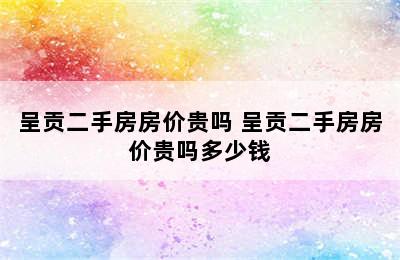 呈贡二手房房价贵吗 呈贡二手房房价贵吗多少钱